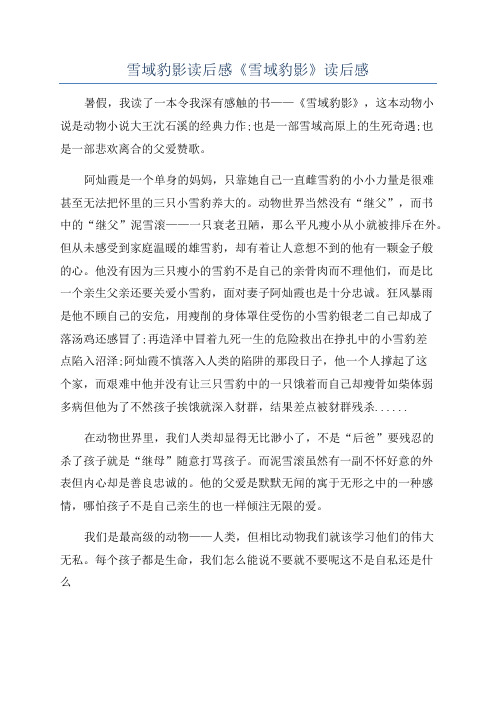 雪域豹影读后感《雪域豹影》读后感

暑假，我读了一本令我深有感触的书——《雪域豹影》，这本动物小说是动物小说大王沈石溪的经典力作;也是一部雪域高原上的生死奇遇;也是一部悲欢离合的父爱赞歌。

阿灿霞是一个单身的妈妈，只靠她自己一直雌雪豹的小小力量是很难甚至无法把怀里的三只小雪豹养大的。动物世界当然没有“继父”，而书中的“继父”泥雪滚——一只衰老丑陋，那么平凡瘦小从小就被排斥在外。但从未感受到家庭温暖的雄雪豹，却有着让人意想不到的他有一颗金子般的心。他没有因为三只瘦小的雪豹不是自己的亲骨肉而不理他们，而是比一个亲生父亲还要关爱小雪豹，面对妻子阿灿霞也是十分忠诚。狂风暴雨是他不顾自己的安危，用瘦削的身体罩住受伤的小雪豹银老二自己却成了落汤鸡还感冒了;再造泽中冒着九死一生的危险救出在挣扎中的小雪豹差点陷入沼泽;阿灿霞不慎落入人类的陷阱的那段日子，他一个人撑起了这个家，而艰难中他并没有让三只雪豹中的一只饿着而自己却瘦骨如柴体弱多病但他为了不然孩子挨饿就深入豺群，结果差点被豺群残杀......

在动物世界里，我们人类却显得无比渺小了，不是“后爸”要残忍的杀了孩子就是“继母”随意打骂孩子。而泥雪滚虽然有一副不怀好意的外表但内心却是善良忠诚的。他的父爱是默默无闻的寓于无形之中的一种感情，哪怕孩子不是自己亲生的也一样倾注无限的爱。

我们是最高级的动物——人类，但相比动物我们就该学习他们的伟大无私。每个孩子都是生命，我们怎么能说不要就不要呢这不是自私还是什么